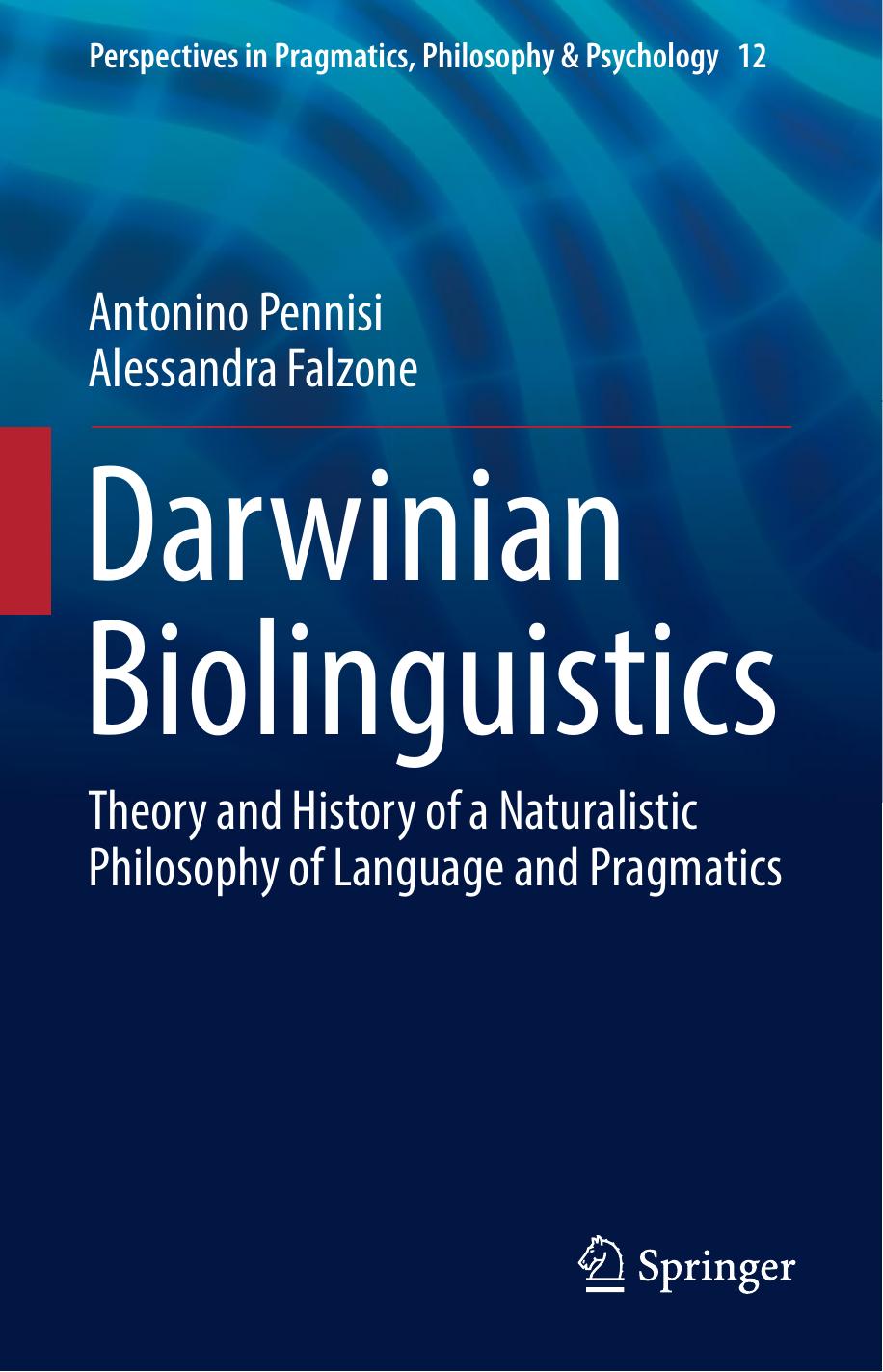 Perspectives in Pragmatics, Philosophy & Psychology 12

Antonino Pennisi
Alessandra Falzone

Darwinian Biolinguistics

Theory and History of a Naturalistic Philosophy of Language and Pragmatics

Springer